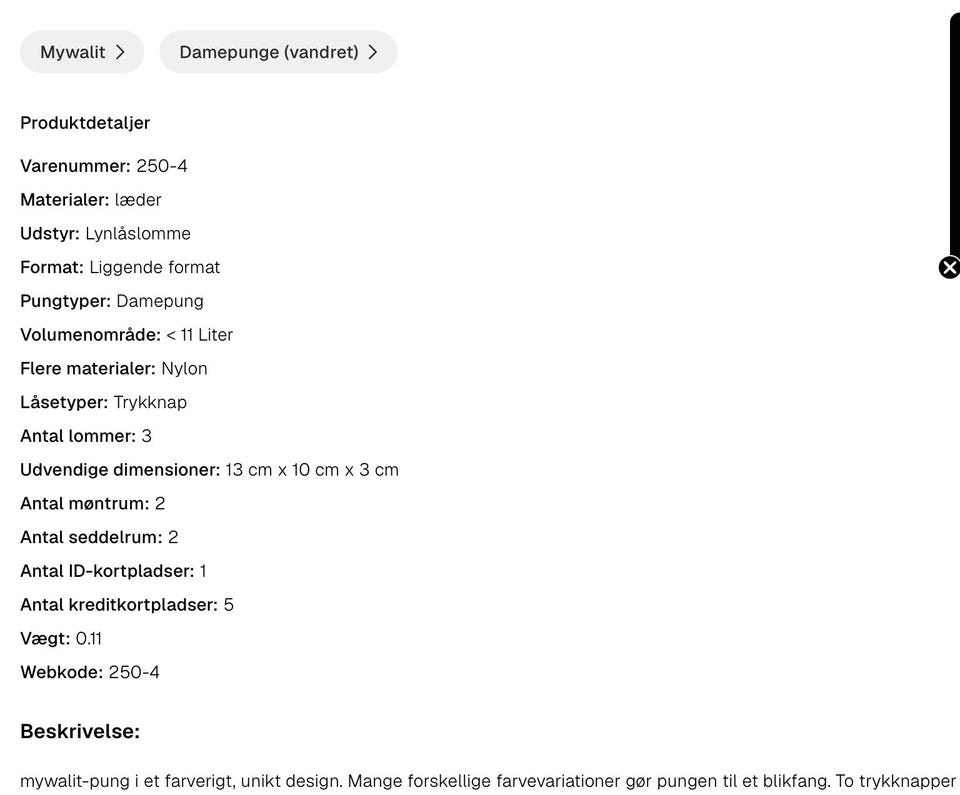 Mywalit >
Damepunge (vandret) >

Produktdetaljer

Varenummer: 250-4
Materialer: læder
Udstyr: Lynlåslomme
Format: Liggende format
Pungtyper: Damepung
Volumenområde: < 11 Liter
Flere materialer: Nylon
Låsetyper: Trykknap
Antal lommer: 3
Udvendige dimensioner: 13 cm x 10 cm x 3 cm
Antal møntrum: 2
Antal seddelrum: 2
Antal ID-kortpladser: 1
Antal kreditkortpladser: 5
Vægt: 0.11
Webkode: 250-4

Beskrivelse:

mywalit-pung i et farverigt, unikt design. Mange forskellige farvevariationer gør pungen til et blikfang. To trykknapper